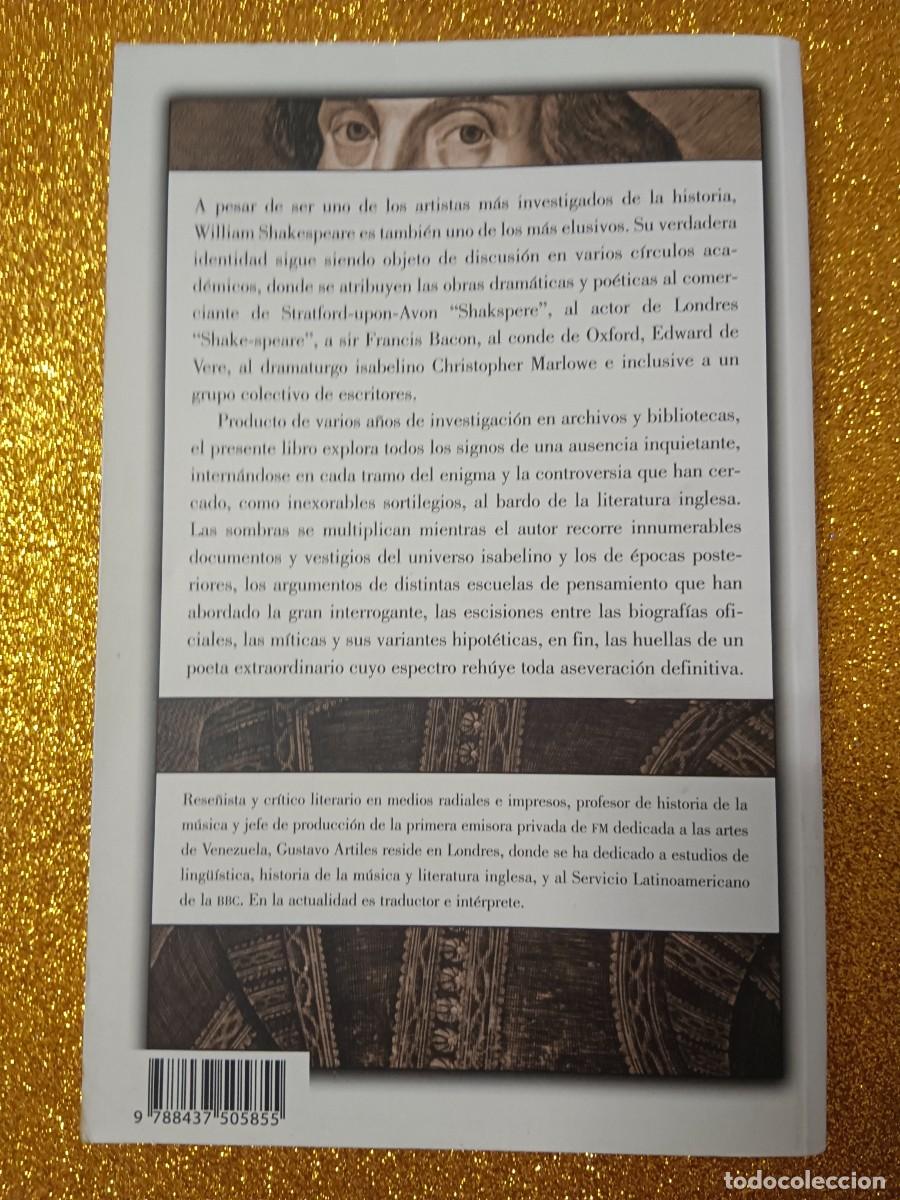 A pesar de ser uno de los artistas más investigados de la historia, William Shakespeare es también uno de los más elusivos. Su verdadera identidad sigue siendo objeto de discusión en varios círculos académicos, donde se atribuyen las obras dramáticas y poéticas al comerciante de Stratford-upon-Avon "Shakspere", al actor de Londres "Shake-speare", a sir Francis Bacon, al conde de Oxford, Edward de Vere, al dramaturgo isabelino Christopher Marlowe e inclusive a un grupo colectivo de escritores.

Producto de varios años de investigación en archivos y bibliotecas, el presente libro explora todos los signos de una ausencia inquietante, internándose en cada tramo del enigma y la controversia que han cercado, como inexorables sortilegios, al bardo de la literatura inglesa. Las sombras se multiplican mientras el autor recorre innumerables documentos y vestigios del universo isabelino y los de épocas posteriores, los argumentos de distintas escuelas de pensamiento que han abordado la gran interrogante, las escisiones entre las biografías oficiales, las míticas y sus variantes hipotéticas, en fin, las huellas de un poeta extraordinario cuyo espectro rehúye toda aseveración definitiva.

Reseñista y crítico literario en medios radiales e impresos, profesor de historia de la música y jefe de producción de la primera emisora privada de FM dedicada a las artes de Venezuela, Gustavo Artiles reside en Londres, donde se ha dedicado a estudios de lingüística, historia de la música y literatura inglesa, y al Servicio Latinoamericano de la BBC. En la actualidad es traductor e intérprete.

9 788437 505855

TODOCOLECCION